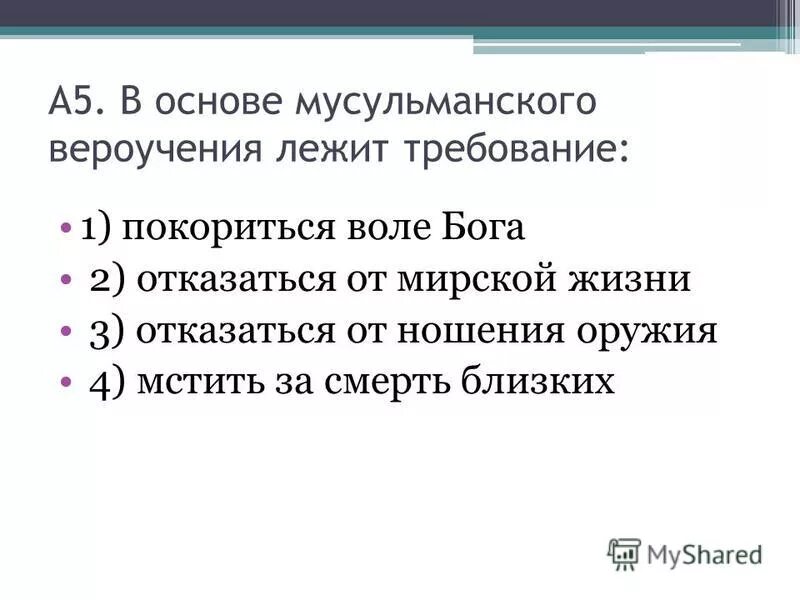 А5. В основе мусульманского вероучения лежит требование:

• 1) покориться воле Бога
• 2) отказаться от мирской жизни
• 3) отказаться от ношения оружия
• 4) мстить за смерть близких

MyShared